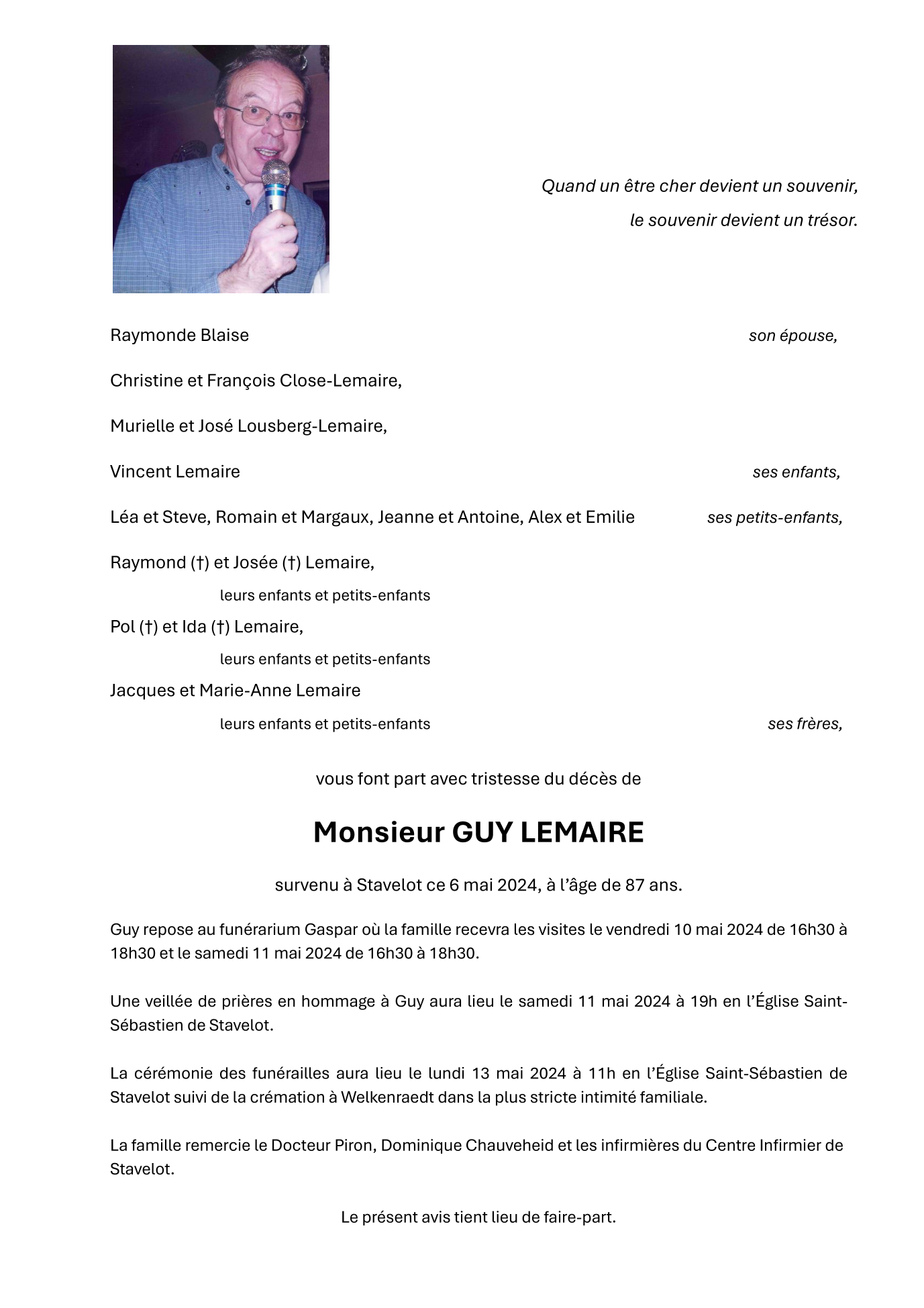 Quand un être cher devient un souvenir,
le souvenir devient un trésor.

Raymonde Blaise son épouse,

Christine et François Close-Lemaire,

Murielle et José Lousberg-Lemaire,

Vincent Lemaire ses enfants,

Léa et Steve, Romain et Margaux, Jeanne et Antoine, Alex et Emilie ses petits-enfants,

Raymond (†) et Josée (†) Lemaire,
leurs enfants et petits-enfants
Pol (†) et Ida (†) Lemaire,
leurs enfants et petits-enfants
Jacques et Marie-Anne Lemaire
leurs enfants et petits-enfants ses frères,

vous font part avec tristesse du décès de

Monsieur GUY LEMAIRE

survenu à Stavelot ce 6 mai 2024, à l'âge de 87 ans.

Guy repose au funérarium Gaspar où la famille recevra les visites le vendredi 10 mai 2024 de 16h30 à 18h30 et le samedi 11 mai 2024 de 16h30 à 18h30.

Une veillée de prières en hommage à Guy aura lieu le samedi 11 mai 2024 à 19h en l'Église Saint-Sébastien de Stavelot.

La cérémonie des funérailles aura lieu le lundi 13 mai 2024 à 11h en l'Église Saint-Sébastien de Stavelot suivi de la crémation à Welkenraedt dans la plus stricte intimité familiale.

La famille remercie le Docteur Piron, Dominique Chauveheid et les infirmières du Centre Infirmier de Stavelot.

Le présent avis tient lieu de faire-part.